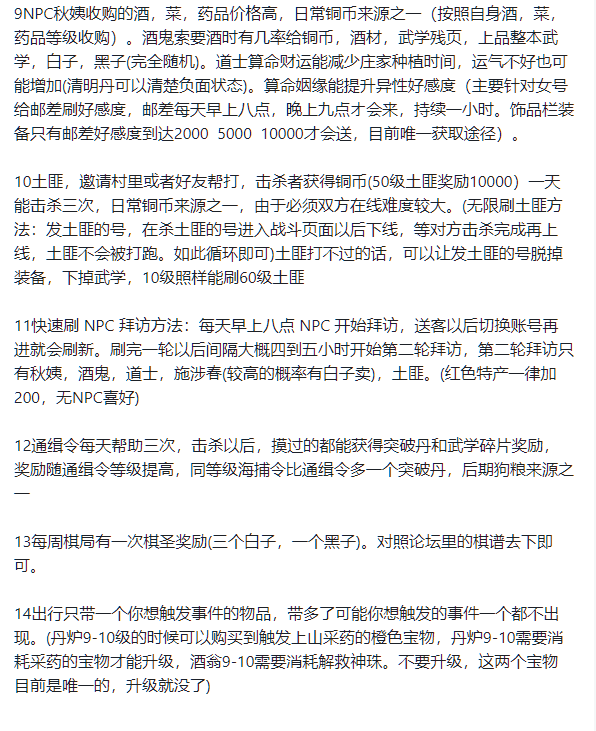 9NPC秋姨收购的酒，菜，药品价格高，日常铜币来源之一（按照自身酒，菜，药品等级收购）。酒鬼索要酒时有几率给铜币，酒材，武学残页，上品整本武学，白子，黑子(完全随机)。道士算命财运能减少庄家种植时间，运气不好也可能增加(清明丹可以清楚负面状态)。算命姻缘能提升异性好感度（主要针对女号给邮差刷好感度，邮差每天早上八点，晚上九点才会来，持续一小时。饰品栏装备只有邮差好感度到达2000 5000 10000才会送，目前唯一获取途径）。

10土匪，邀请村里或者好友帮打，击杀者获得铜币(50级土匪奖励10000）一天能击杀三次，日常铜币来源之一，由于必须双方在线难度较大。(无限刷土匪方法：发土匪的号，在杀土匪的号进入战斗页面以后下线，等对方击杀完成再上线，土匪不会被打跑。如此循环即可)土匪打不过的话，可以让发土匪的号脱掉装备，下掉武学，10级照样能刷60级土匪

11快速刷 NPC 拜访方法：每天早上八点 NPC 开始拜访，送客以后切换账号再进就会刷新。刷完一轮以后间隔大概四到五小时开始第二轮拜访，第二轮拜访只有秋姨，酒鬼，道士，施涉春(较高的概率有白子卖)，土匪。(红色特产一律加200，无NPC喜好)

12通缉令每天帮助三次，击杀以后，摸过的都能获得突破丹和武学碎片奖励，奖励随通缉令等级提高，同等级海捕令比通缉令多一个突破丹，后期狗粮来源之一

13每周棋局有一次棋圣奖励(三个白子，一个黑子)。对照论坛里的棋谱去下即可。

14出行只带一个你想触发事件的物品，带多了可能你想触发的事件一个都不出现。(丹炉9-10级的时候可以购买到触发上山采药的橙色宝物，丹炉9-10需要消耗采药的宝物才能升级，酒翁9-10需要消耗解救神珠。不要升级，这两个宝物目前是唯一的，升级就没了)